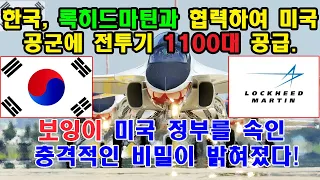 한국, 록히드마틴과 협력하여 미국 공군에 전투기 1100대 공급.

LOCKHEED MARTIN

보잉이 미국 정부를 속인 충격적인 비밀이 밝혀졌다!